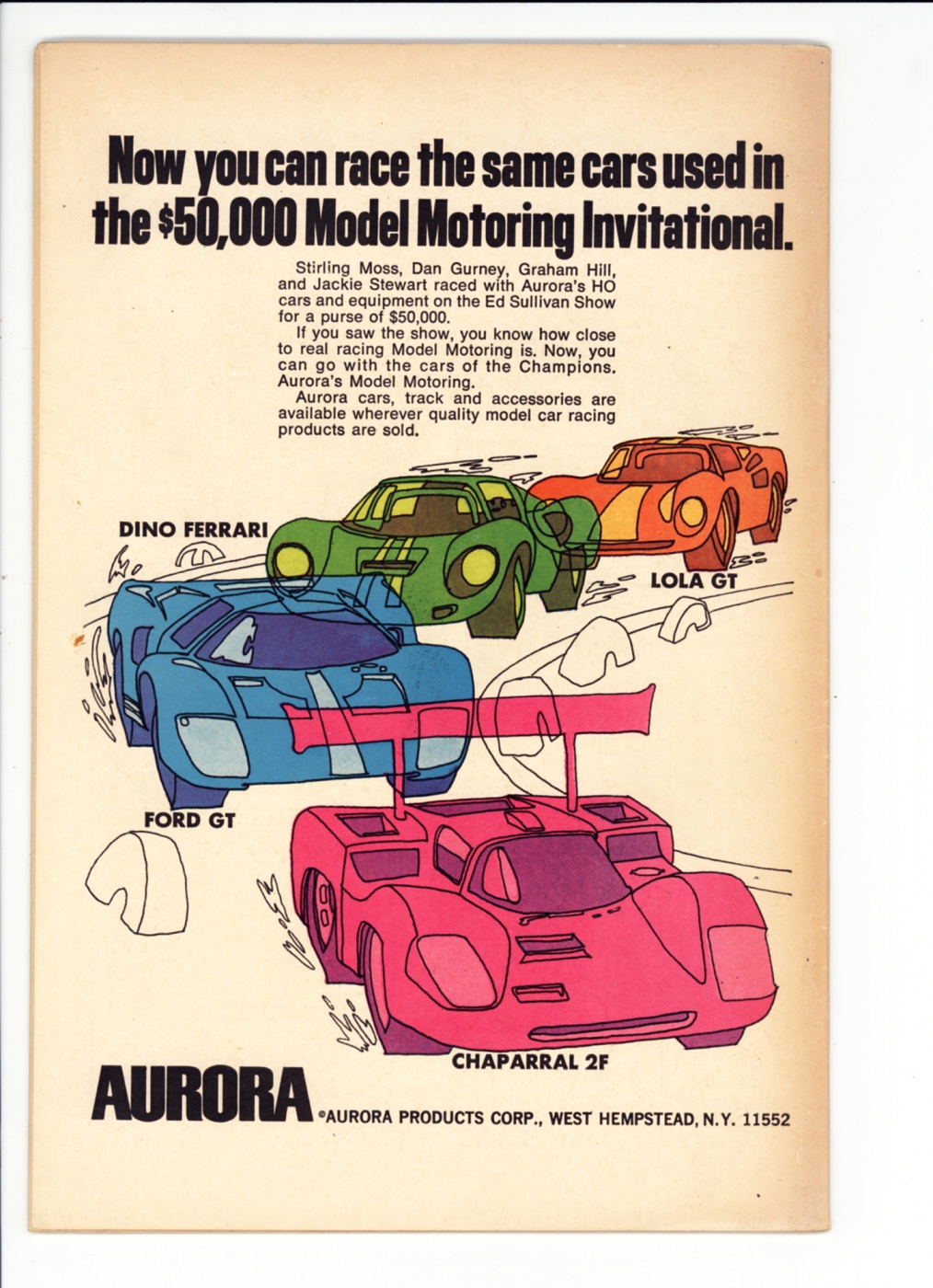 Now you can race the same cars used in the $50,000 Model Motoring Invitational.

Stirling Moss, Dan Gurney, Graham Hill, and Jackie Stewart raced with Aurora's HO cars and equipment on the Ed Sullivan Show for a purse of $50,000.

If you saw the show, you know how close to real racing Model Motoring is. Now, you can go with the cars of the Champions. Aurora's Model Motoring.

Aurora cars, track and accessories are available wherever quality model car racing products are sold.

DINO FERRARI

LOLA GT

FORD GT

CHAPARRAL 2F

AURORA ©AURORA PRODUCTS CORP., WEST HEMPSTEAD, N.Y. 11552